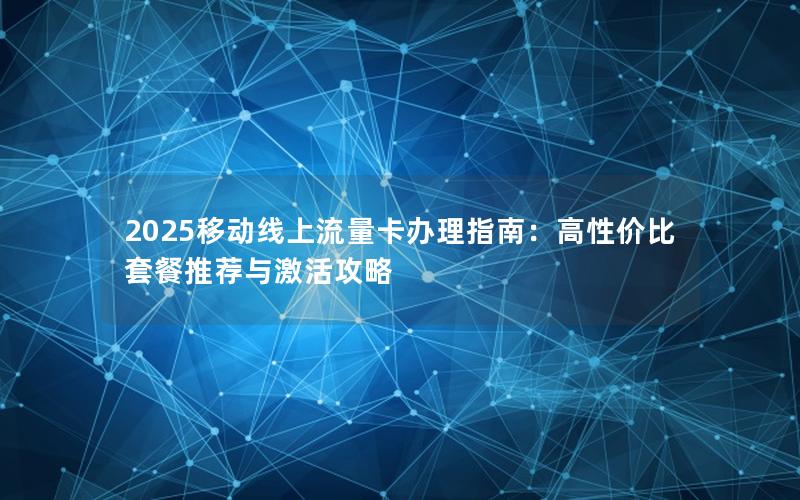 2025移动线上流量卡办理指南：高性价比套餐推荐与激活攻略